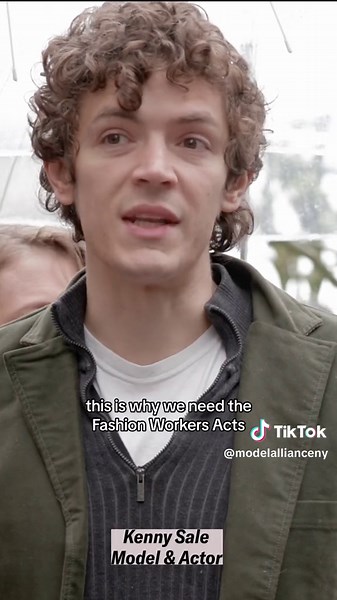 this is why we need the Fashion Workers Acts

TikTok
@modelallianceny

Kenny Sale
Model & Actor